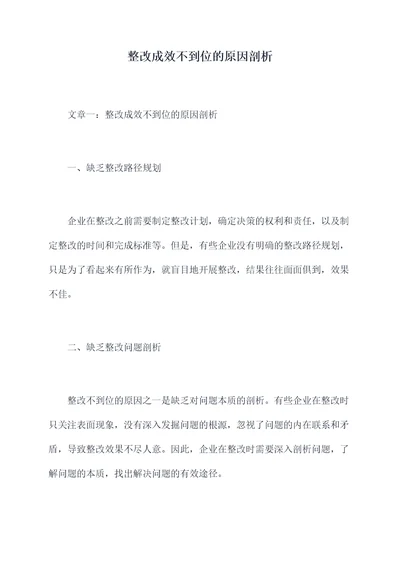 整改成效不到位的原因剖析

文章一：整改成效不到位的原因剖析

一、缺乏整改路径规划

企业在整改之前需要制定整改计划，确定决策的权利和责任，以及制定整改的时间和完成标准等。但是，有些企业没有明确的整改路径规划，只是为了看起来有所作为，就盲目地开展整改，结果往往面面俱到，效果不佳。

二、缺乏整改问题剖析

整改不到位的原因之一是缺乏对问题本质的剖析。有些企业在整改时只关注表面现象，没有深入发掘问题的根源，忽视了问题的内在联系和矛盾，导致整改效果不尽人意。因此，企业在整改时需要深入剖析问题，了解问题的本质，找出解决问题的有效途径。